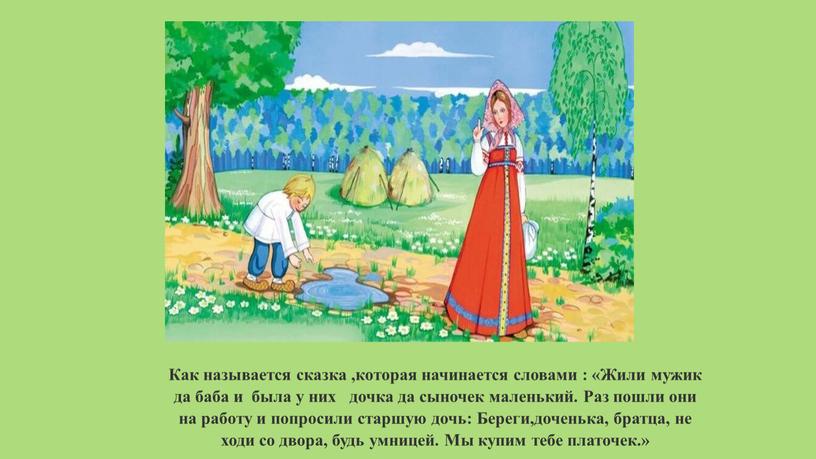 Как называется сказка ,которая начинается словами : «Жили мужик да баба и была у них дочка да сыночек маленький. Раз пошли они на работу и попросили старшую дочь: Береги,доченька, братца, не ходи со двора, будь умницей. Мы купим тебе платочек.»